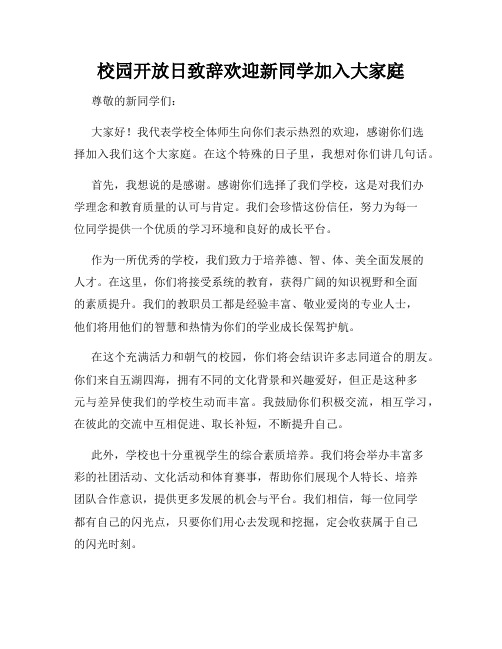 校园开放日致辞欢迎新同学加入大家庭

尊敬的新同学们：

大家好！我代表学校全体师生向你们表示热烈的欢迎，感谢你们选择加入我们这个大家庭。在这个特殊的日子里，我想对你们讲几句话。

首先，我想说的是感谢。感谢你们选择了我们学校，这是对我们办学理念和教育质量的认可与肯定。我们会珍惜这份信任，努力为每一位同学提供一个优质的学习环境和良好的成长平台。

作为一所优秀的学校，我们致力于培养德、智、体、美全面发展的人才。在这里，你们将接受系统的教育，获得广阔的知识视野和全面的素质提升。我们的教职员工都是经验丰富、敬业爱岗的专业人士，他们将用他们的智慧和热情为你们的学业成长保驾护航。

在这个充满活力和朝气的校园，你们将会结识许多志同道合的朋友。你们来自五湖四海，拥有不同的文化背景和兴趣爱好，但正是这种多元与差异使我们的学校生动而丰富。我鼓励你们积极交流，相互学习，在彼此的交流中互相促进、取长补短，不断提升自己。

此外，学校也十分重视学生的综合素质培养。我们将会举办丰富多彩的社团活动、文化活动和体育赛事，帮助你们展现个人特长、培养团队合作意识，提供更多发展的机会与平台。我们相信，每一位同学都有自己的闪光点，只要你们用心去发现和挖掘，定会收获属于自己的闪光时刻。